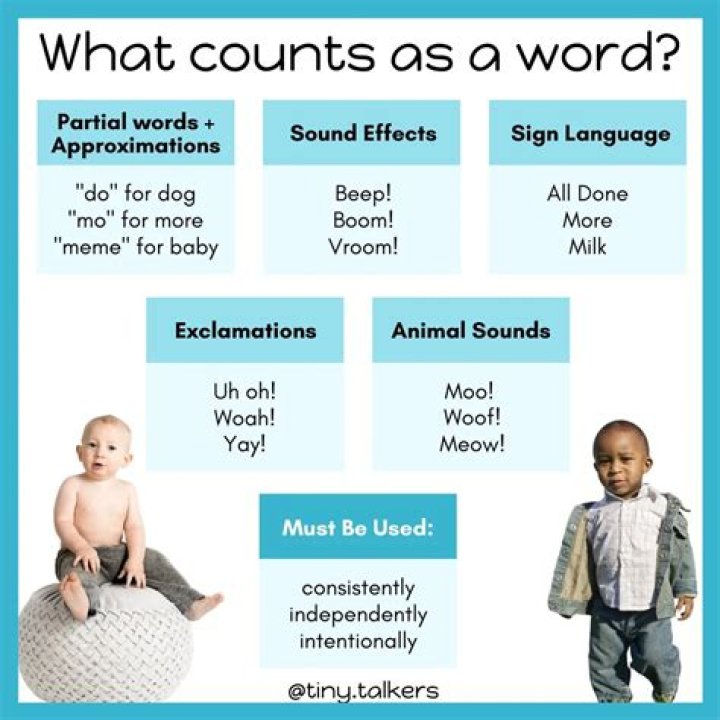 What counts as a word?

Partial words + Approximations

"do" for dog
"mo" for more
"meme" for baby

Sound Effects

Beep!
Boom!
Vroom!

Sign Language

All Done
More
Milk

Exclamations

Uh oh!
Woah!
Yay!

Animal Sounds

Moo!
Woof!
Meow!

Must Be Used:

consistently
independently
intentionally

@tiny.talkers